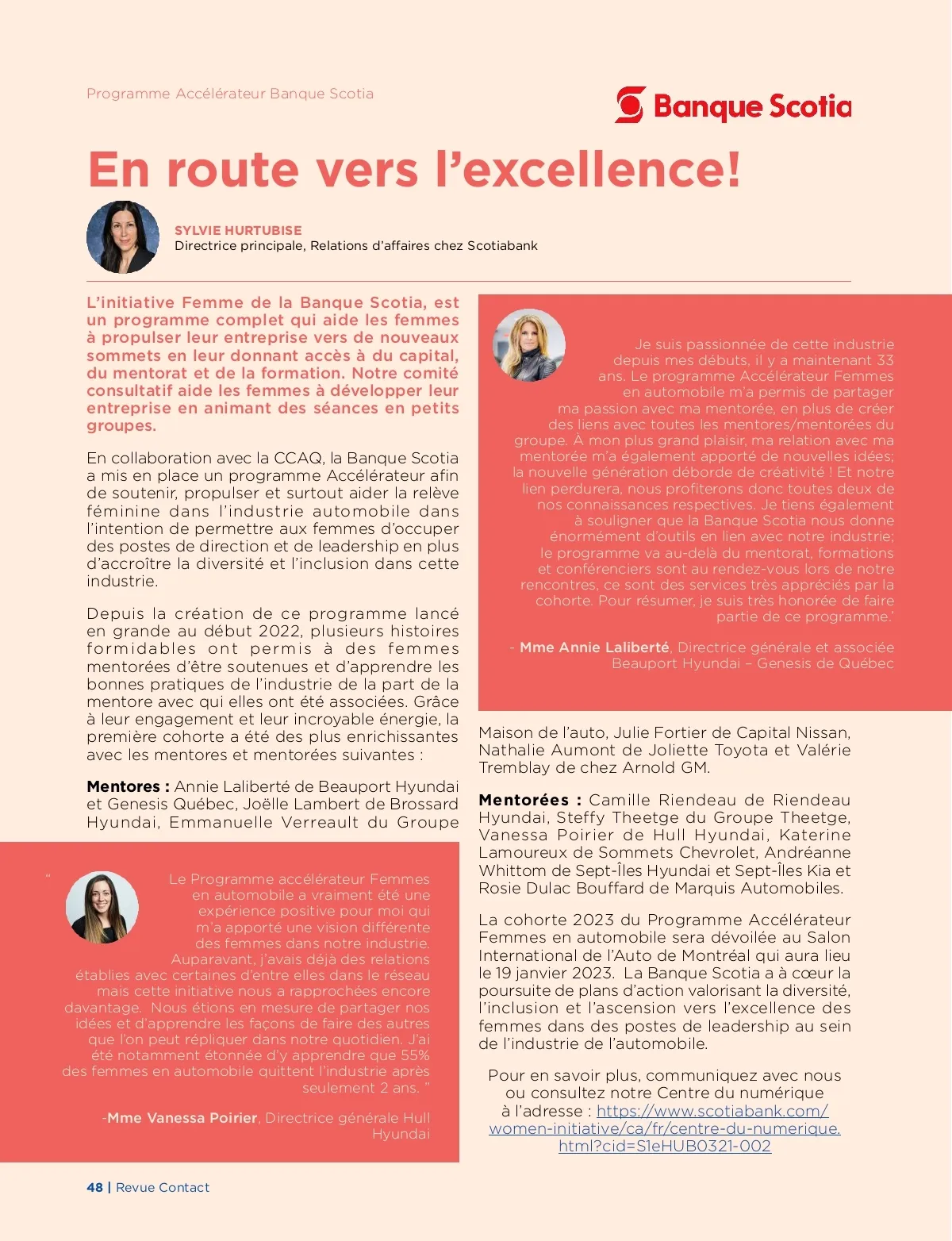 Programme Accélérateur Banque Scotia

Banque Scotia

En route vers l'excellence!

SYLVIE HURTUBISE
Directrice principale, Relations d'affaires chez Scotiabank

L'initiative Femme de la Banque Scotia, est un programme complet qui aide les femmes à propulser leur entreprise vers de nouveaux sommets en leur donnant accès à du capital, du mentorat et de la formation. Notre comité consultatif aide les femmes à développer leur entreprise en animant des séances en petits groupes.

En collaboration avec la CCAQ, la Banque Scotia a mis en place un programme Accélérateur afin de soutenir, propulser et surtout aider la relève féminine dans l'industrie automobile dans l'intention de permettre aux femmes d'occuper des postes de direction et de leadership en plus d'accroître la diversité et l'inclusion dans cette industrie.

Depuis la création de ce programme lancé en grande au début 2022, plusieurs histoires formidables ont permis à des femmes mentorées d'être soutenues et d'apprendre les bonnes pratiques de l'industrie de la part de la mentore avec qui elles ont été associées. Grâce à leur engagement et leur incroyable énergie, la première cohorte a été des plus enrichissantes avec les mentores et mentorées suivantes :

Mentores : Annie Laliberté de Beauport Hyundai et Genesis Québec, Joëlle Lambert de Brossard Hyundai, Emmanuelle Verreault du Groupe

" Le Programme accélérateur Femmes en automobile a vraiment été une expérience positive pour moi qui m'a apporté une vision différente des femmes dans notre industrie. Auparavant, j'avais déjà des relations établies avec certaines d'entre elles dans le réseau mais cette initiative nous a rapprochées encore davantage. Nous étions en mesure de partager nos idées et d'apprendre les façons de faire des autres que l'on peut répliquer dans notre quotidien. J'ai été notamment étonnée d'y apprendre que 55% des femmes en automobile quittent l'industrie après seulement 2 ans. "

-Mme Vanessa Poirier, Directrice générale Hull Hyundai

Je suis passionnée de cette industrie depuis mes débuts, il y a maintenant 33 ans. Le programme Accélérateur Femmes en automobile m'a permis de partager ma passion avec ma mentorée, en plus de créer des liens avec toutes les mentores/mentorées du groupe. À mon plus grand plaisir, ma relation avec ma mentorée m'a également apporté de nouvelles idées; la nouvelle génération déborde de créativité ! Et notre lien perdurera, nous profiterons donc toutes deux de nos connaissances respectives. Je tiens également à souligner que la Banque Scotia nous donne énormément d'outils en lien avec notre industrie; le programme va au-delà du mentorat, formations et conférenciers sont au rendez-vous lors de notre rencontres, ce sont des services très appréciés par la cohorte. Pour résumer, je suis très honorée de faire partie de ce programme.'

- Mme Annie Laliberté, Directrice générale et associée Beauport Hyundai – Genesis de Québec

Maison de l'auto, Julie Fortier de Capital Nissan, Nathalie Aumont de Joliette Toyota et Valérie Tremblay de chez Arnold GM.

Mentorées : Camille Riendeau de Riendeau Hyundai, Steffy Theetge du Groupe Theetge, Vanessa Poirier de Hull Hyundai, Katerine Lamoureux de Sommets Chevrolet, Andréanne Whittom de Sept-Îles Hyundai et Sept-Îles Kia et Rosie Dulac Bouffard de Marquis Automobiles.

La cohorte 2023 du Programme Accélérateur Femmes en automobile sera dévoilée au Salon International de l'Auto de Montréal qui aura lieu le 19 janvier 2023. La Banque Scotia a à cœur la poursuite de plans d'action valorisant la diversité, l'inclusion et l'ascension vers l'excellence des femmes dans des postes de leadership au sein de l'industrie de l'automobile.

Pour en savoir plus, communiquez avec nous ou consultez notre Centre du numérique à l'adresse : https://www.scotiabank.com/women-initiative/ca/fr/centre-du-numerique.html?cid=S1eHUB0321-002

48 | Revue Contact